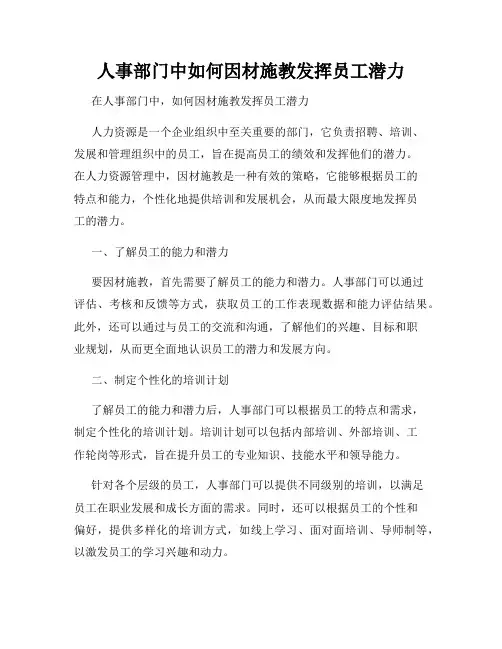 人事部门中如何因材施教发挥员工潜力

在人事部门中，如何因材施教发挥员工潜力

人力资源是一个企业组织中至关重要的部门，它负责招聘、培训、发展和管理组织中的员工，旨在提高员工的绩效和发挥他们的潜力。在人力资源管理中，因材施教是一种有效的策略，它能够根据员工的特点和能力，个性化地提供培训和发展机会，从而最大限度地发挥员工的潜力。

一、了解员工的能力和潜力

要因材施教，首先需要了解员工的能力和潜力。人事部门可以通过评估、考核和反馈等方式，获取员工的工作表现数据和能力评估结果。此外，还可以通过与员工的交流和沟通，了解他们的兴趣、目标和职业规划，从而更全面地认识员工的潜力和发展方向。

二、制定个性化的培训计划

了解员工的能力和潜力后，人事部门可以根据员工的特点和需求，制定个性化的培训计划。培训计划可以包括内部培训、外部培训、工作轮岗等形式，旨在提升员工的专业知识、技能水平和领导能力。

针对各个层级的员工，人事部门可以提供不同级别的培训，以满足员工在职业发展和成长方面的需求。同时，还可以根据员工的个性和偏好，提供多样化的培训方式，如线上学习、面对面培训、导师制等，以激发员工的学习兴趣和动力。